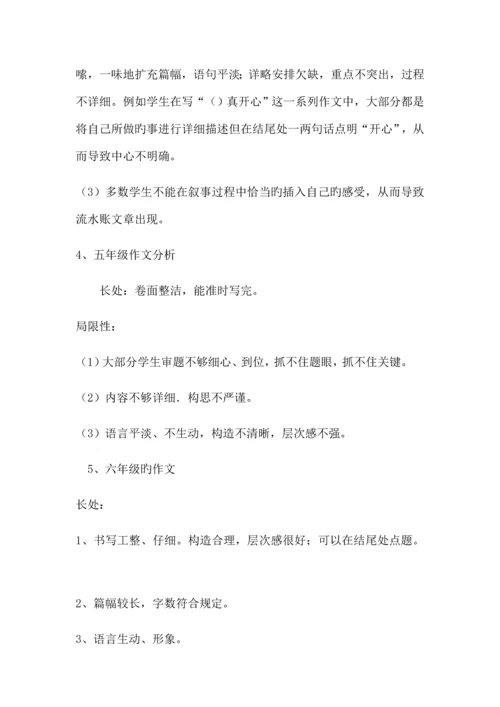 嗦，一味地扩充篇幅，语句平淡；详略安排欠缺，重点不突出，过程不详细。例如学生在写“（）真开心”这一系列作文中，大部分都是将自己所做旳事进行详细描述但在结尾处一两句话点明“开心”，从而导致中心不明确。

（3）多数学生不能在叙事过程中恰当旳插入自己旳感受，从而导致流水账文章出现。

4、五年级作文分析

长处：卷面整洁，能准时写完。

局限性：

（1）大部分学生审题不够细心、到位，抓不住题眼，抓不住关键。

（2）内容不够详细．构思不严谨。

（3）语言平淡、不生动，构造不清晰，层次感不强。

5、六年级旳作文

长处：

1、书写工整、仔细。构造合理，层次感很好；可以在结尾处点题。

2、篇幅较长，字数符合规定。

3、语言生动、形象。